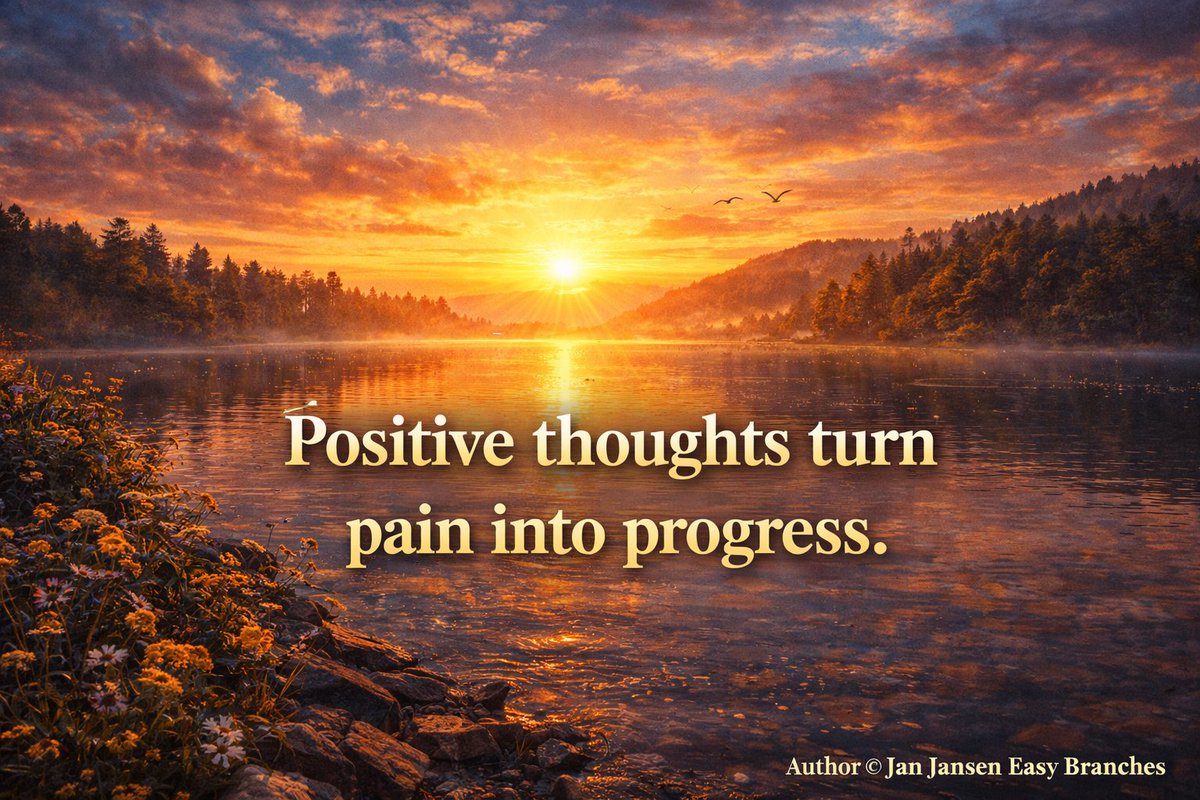 Positive thoughts turn pain into progress.

Author © Jan Jansen Easy Branches